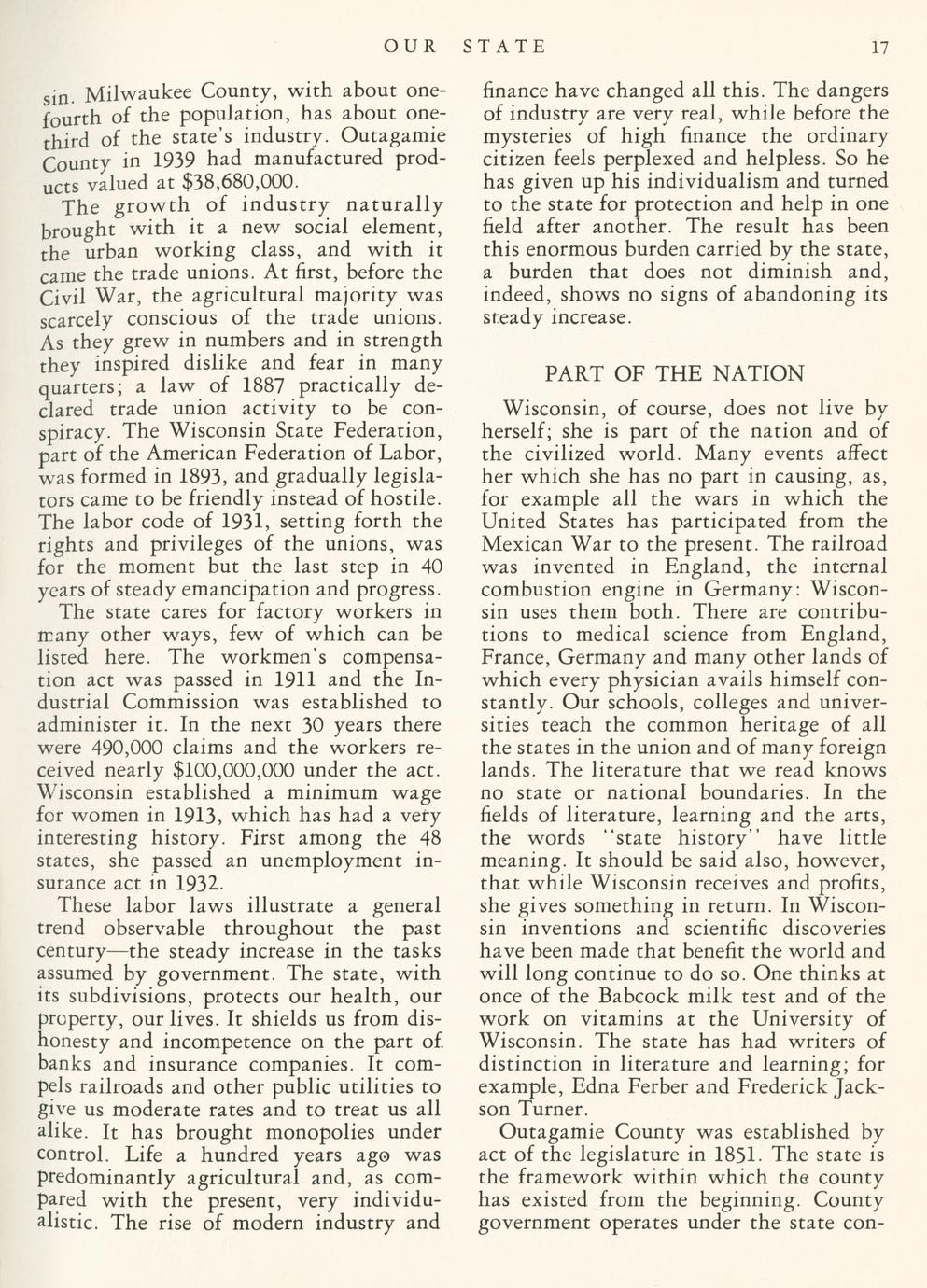 OUR STATE 17

sin. Milwaukee County, with about one-fourth of the population, has about one-third of the state's industry. Outagamie County in 1939 had manufactured products valued at $38,680,000.

The growth of industry naturally brought with it a new social element, the urban working class, and with it came the trade unions. At first, before the Civil War, the agricultural majority was scarcely conscious of the trade unions. As they grew in numbers and in strength they inspired dislike and fear in many quarters; a law of 1887 practically declared trade union activity to be conspiracy. The Wisconsin State Federation, part of the American Federation of Labor, was formed in 1893, and gradually legislators came to be friendly instead of hostile. The labor code of 1931, setting forth the rights and privileges of the unions, was for the moment but the last step in 40 years of steady emancipation and progress.

The state cares for factory workers in many other ways, few of which can be listed here. The workmen's compensation act was passed in 1911 and the Industrial Commission was established to administer it. In the next 30 years there were 490,000 claims and the workers received nearly $100,000,000 under the act. Wisconsin established a minimum wage for women in 1913, which has had a very interesting history. First among the 48 states, she passed an unemployment insurance act in 1932.

These labor laws illustrate a general trend observable throughout the past century—the steady increase in the tasks assumed by government. The state, with its subdivisions, protects our health, our property, our lives. It shields us from dishonesty and incompetence on the part of banks and insurance companies. It compels railroads and other public utilities to give us moderate rates and to treat us all alike. It has brought monopolies under control. Life a hundred years ago was predominantly agricultural and, as compared with the present, very individualistic. The rise of modern industry and finance have changed all this. The dangers of industry are very real, while before the mysteries of high finance the ordinary citizen feels perplexed and helpless. So he has given up his individualism and turned to the state for protection and help in one field after another. The result has been this enormous burden carried by the state, a burden that does not diminish and, indeed, shows no signs of abandoning its steady increase.

PART OF THE NATION

Wisconsin, of course, does not live by herself; she is part of the nation and of the civilized world. Many events affect her which she has no part in causing, as, for example all the wars in which the United States has participated from the Mexican War to the present. The railroad was invented in England, the internal combustion engine in Germany: Wisconsin uses them both. There are contributions to medical science from England, France, Germany and many other lands of which every physician avails himself constantly. Our schools, colleges and universities teach the common heritage of all the states in the union and of many foreign lands. The literature that we read knows no state or national boundaries. In the fields of literature, learning and the arts, the words "state history" have little meaning. It should be said also, however, that while Wisconsin receives and profits, she gives something in return. In Wisconsin inventions and scientific discoveries have been made that benefit the world and will long continue to do so. One thinks at once of the Babcock milk test and of the work on vitamins at the University of Wisconsin. The state has had writers of distinction in literature and learning; for example, Edna Ferber and Frederick Jackson Turner.

Outagamie County was established by act of the legislature in 1851. The state is the framework within which the county has existed from the beginning. County government operates under the state con-